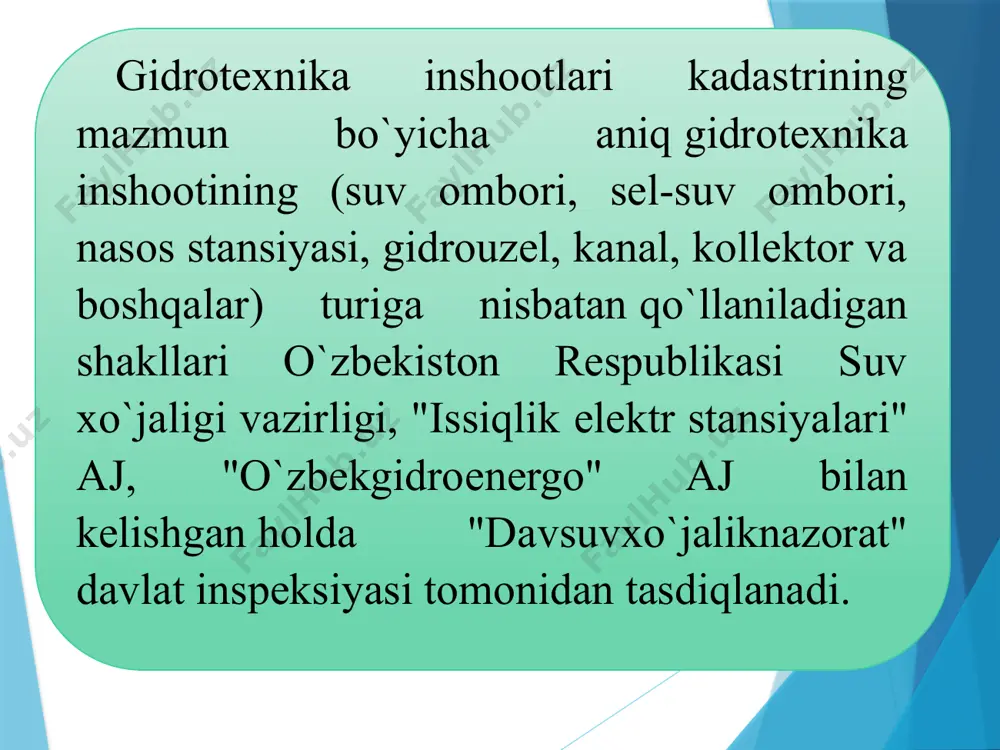 Gidrotexnika inshootlari kadastrining mazmun bo`yicha aniq gidrotexnika inshootining (suv ombori, sel-suv ombori, nasos stansiyasi, gidrouzel, kanal, kollektor va boshqalar) turiga nisbatan qo`llaniladigan shakllari O`zbekiston Respublikasi Suv xo`jaligi vazirligi, "Issiqlik elektr stansiyalari" AJ, "O`zbekgidroenergo" AJ bilan kelishgan holda "Davsuvxo`jaliknazorat" davlat inspeksiyasi tomonidan tasdiqlanadi.

FaylHub.uz